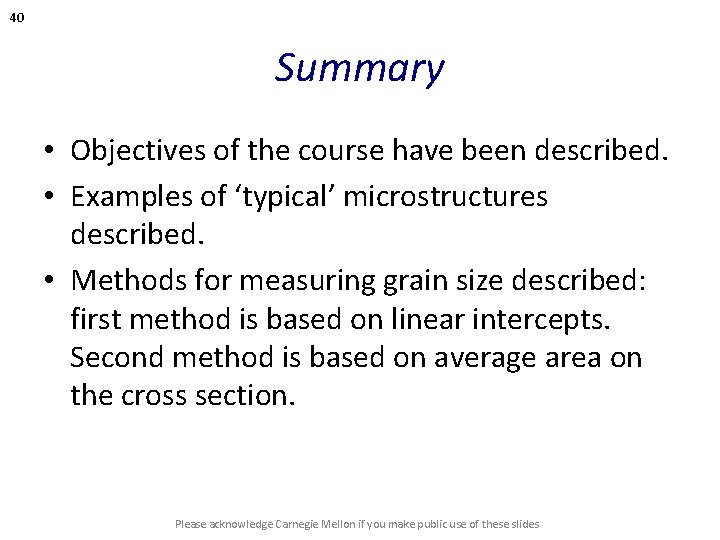 40

Summary

• Objectives of the course have been described.
• Examples of ‘typical’ microstructures described.
• Methods for measuring grain size described: first method is based on linear intercepts. Second method is based on average area on the cross section.

Please acknowledge Carnegie Mellon if you make public use of these slides